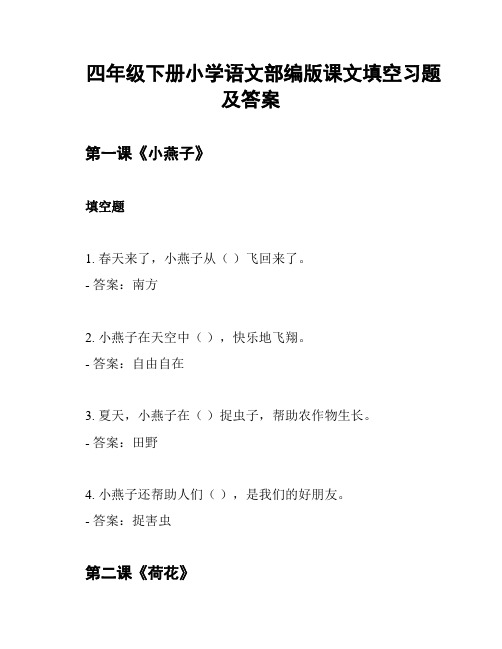 四年级下册小学语文部编版课文填空习题及答案

第一课《小燕子》

填空题

1. 春天来了，小燕子从（ ）飞回来了。
- 答案：南方

2. 小燕子在天空中（ ），快乐地飞翔。
- 答案：自由自在

3. 夏天，小燕子在（ ）捉虫子，帮助农作物生长。
- 答案：田野

4. 小燕子还帮助人们（ ），是我们的好朋友。
- 答案：捉害虫

第二课《荷花》